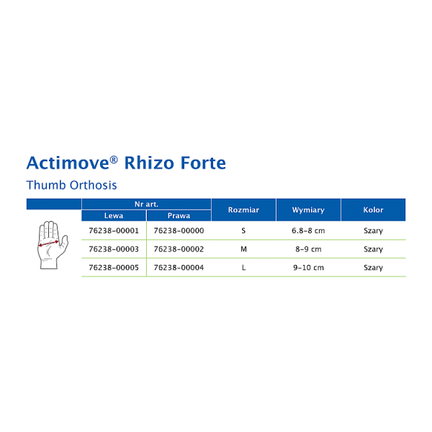 Actimove® Rhizo Forte
Thumb Orthosis

| Nr art. Lewa | Nr art. Prawa | Rozmiar | Wymiary | Kolor |
|---|---|---|---|---|
| 76238-00001 | 76238-00000 | S | 6.8-8 cm | Szary |
| 76238-00003 | 76238-00002 | M | 8-9 cm | Szary |
| 76238-00005 | 76238-00004 | L | 9-10 cm | Szary |